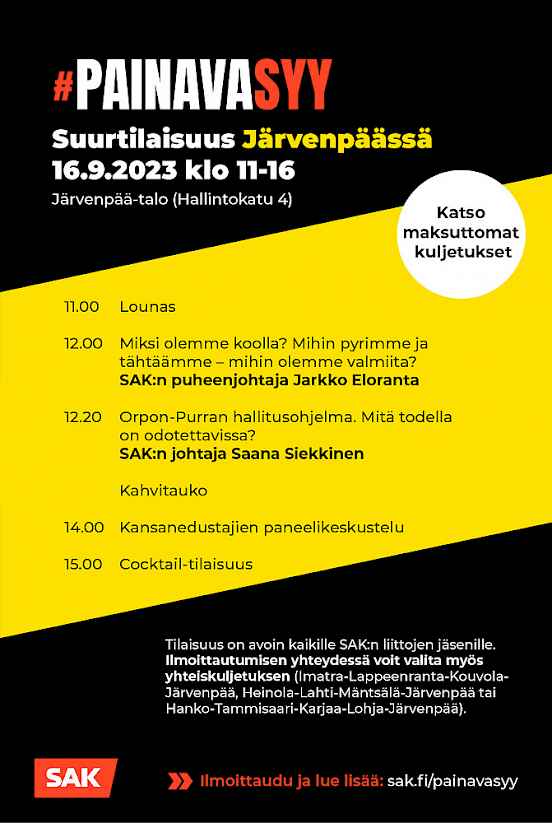 #PAINAVASYY

Suurtilaisuus Järvenpäässä
16.9.2023 klo 11-16
Järvenpää-talo (Hallintokatu 4)

Katso maksuttomat kuljetukset

11.00 Lounas

12.00 Miksi olemme koolla? Mihin pyrimme ja tähtäämme – mihin olemme valmiita?
SAK:n puheenjohtaja Jarkko Eloranta

12.20 Orpon-Purran hallitusohjelma. Mitä todella on odotettavissa?
SAK:n johtaja Saana Siekkinen

Kahvitauko

14.00 Kansanedustajien paneelikeskustelu

15.00 Cocktail-tilaisuus

Tilaisuus on avoin kaikille SAK:n liittojen jäsenille. Ilmoittautumisen yhteydessä voit valita myös yhteiskuljetuksen (Imatra-Lappeenranta-Kouvola-Järvenpää, Heinola-Lahti-Mäntsälä-Järvenpää tai Hanko-Tammisaari-Karjaa-Lohja-Järvenpää).

SAK

Ilmoittaudu ja lue lisää: sak.fi/painavasyy